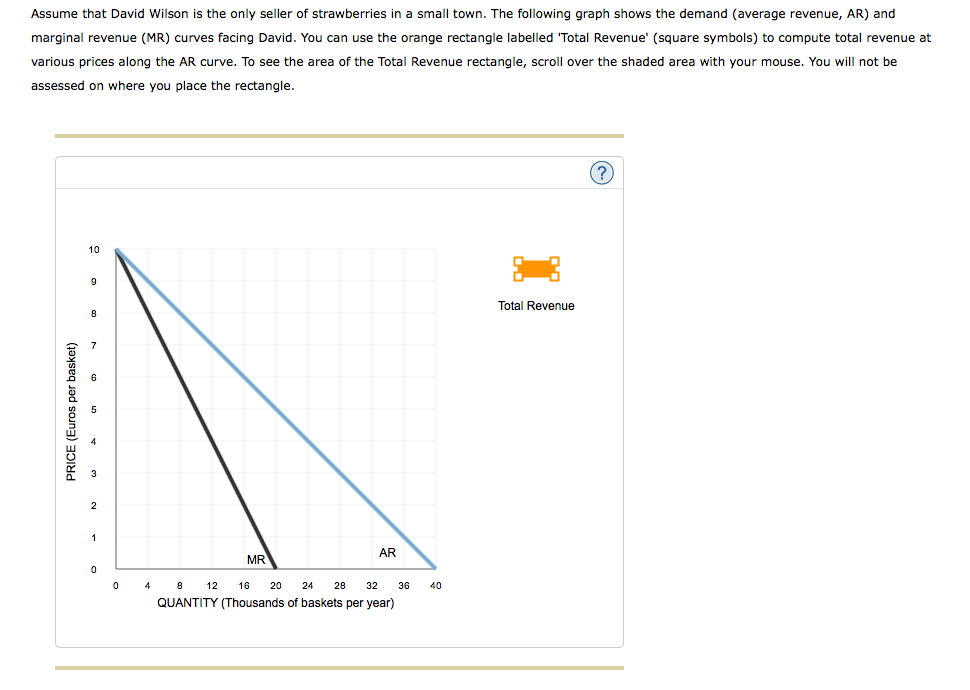 Assume that David Wilson is the only seller of strawberries in a small town. The following graph shows the demand (average revenue, AR) and marginal revenue (MR) curves facing David. You can use the orange rectangle labelled 'Total Revenue' (square symbols) to compute total revenue at various prices along the AR curve. To see the area of the Total Revenue rectangle, scroll over the shaded area with your mouse. You will not be assessed on where you place the rectangle.

?

PRICE (Euros per basket)

10
9
8
7
6
5
4
3
2
1
0

MR
AR

0 4 8 12 16 20 24 28 32 36 40
QUANTITY (Thousands of baskets per year)

Total Revenue